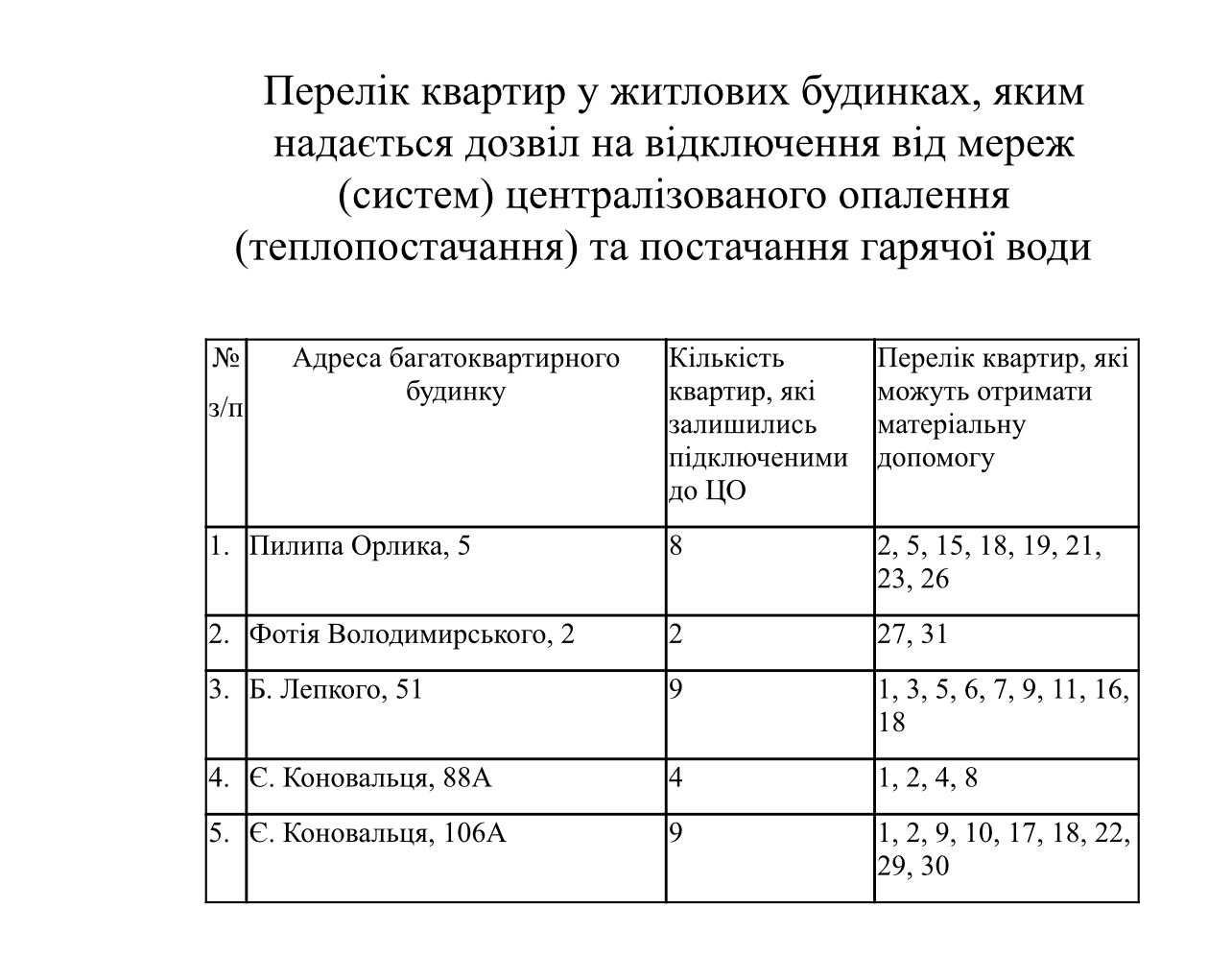 Перелік квартир у житлових будинках, яким надається дозвіл на відключення від мереж (систем) централізованого опалення (теплопостачання) та постачання гарячої води

| № з/п | Адреса багатоквартирного будинку | Кількість квартир, які залишились підключеними до ЦО | Перелік квартир, які можуть отримати матеріальну допомогу |
|---|---|---|---|
| 1. | Пилипа Орлика, 5 | 8 | 2, 5, 15, 18, 19, 21, 23, 26 |
| 2. | Фотія Володимирського, 2 | 2 | 27, 31 |
| 3. | Б. Лепкого, 51 | 9 | 1, 3, 5, 6, 7, 9, 11, 16, 18 |
| 4. | Є. Коновальця, 88А | 4 | 1, 2, 4, 8 |
| 5. | Є. Коновальця, 106А | 9 | 1, 2, 9, 10, 17, 18, 22, 29, 30 |